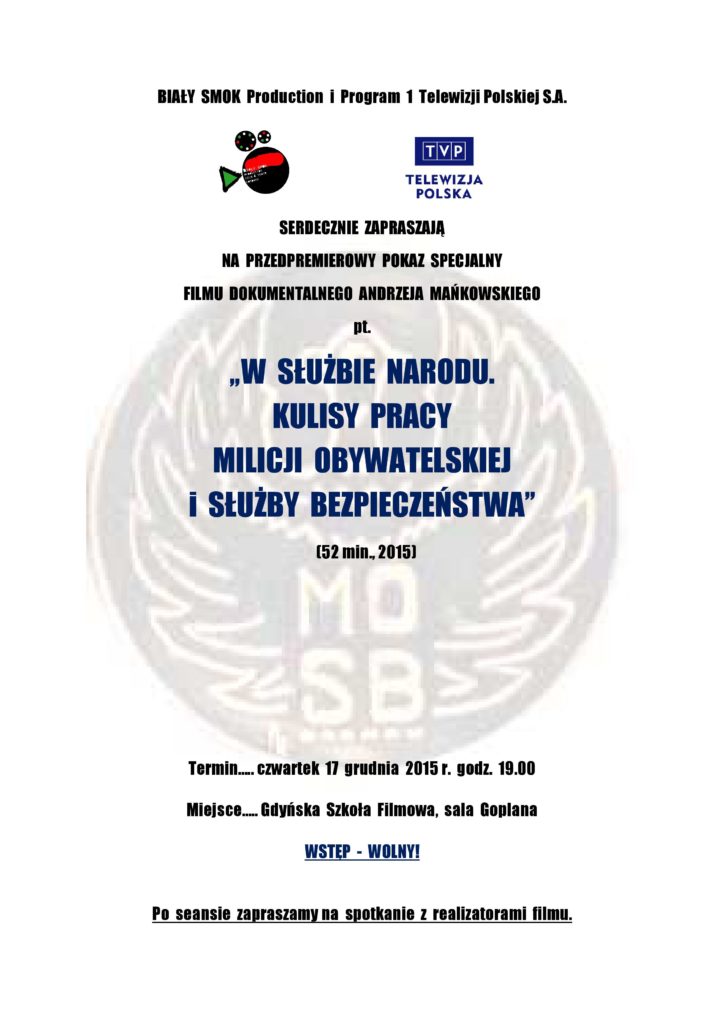 BIAŁY SMOK Production i Program 1 Telewizji Polskiej S.A.

TVP
TELEWIZJA POLSKA

SERDECZNIE ZAPRASZAJĄ

NA PRZEDPREMIEROWY POKAZ SPECJALNY

FILMU DOKUMENTALNEGO ANDRZEJA MAŃKOWSKIEGO

pt.

„W SŁUŻBIE NARODU.
KULISY PRACY
MILICJI OBYWATELSKIEJ
i SŁUŻBY BEZPIECZEŃSTWA”

(52 min., 2015)

Termin..... czwartek 17 grudnia 2015 r. godz. 19.00

Miejsce..... Gdyńska Szkoła Filmowa, sala Goplana

WSTĘP - WOLNY!

Po seansie zapraszamy na spotkanie z realizatorami filmu.

MO
SB